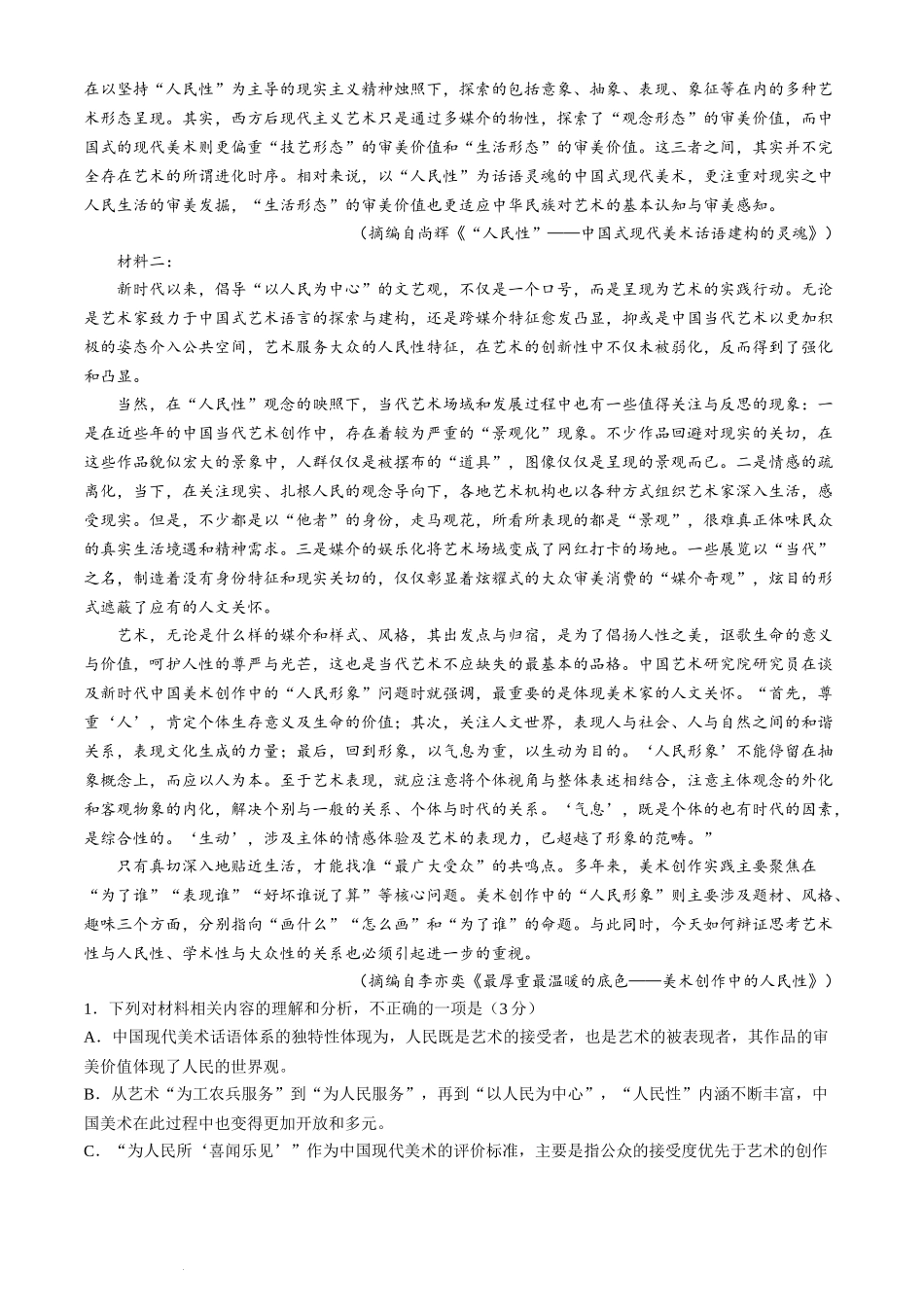 在以坚持“人民性”为主导的现实主义精神烛照下，探索的包括意象、抽象、表现、象征等在内的多种艺术形态呈现。其实，西方后现代主义艺术只是通过多媒介的物性，探索了“观念形态”的审美价值，而中国式的现代美术则更偏重“技艺形态”的审美价值和“生活形态”的审美价值。这三者之间，其实并不完全存在艺术的所谓进化时序。相对来说，以“人民性”为话语灵魂的中国式现代美术，更注重对现实之中人民生活的审美发掘，“生活形态”的审美价值也更适应中华民族对艺术的基本认知与审美感知。

（摘编自尚辉《“人民性”——中国式现代美术话语建构的灵魂》）

材料二：

新时代以来，倡导“以人民为中心”的文艺观，不仅是一个口号，而是呈现为艺术的实践行动。无论是艺术家致力于中国式艺术语言的探索与建构，还是跨媒介特征愈发凸显，抑或是中国当代艺术以更加积极的姿态介入公共空间，艺术服务大众的人民性特征，在艺术的创新性中不仅未被弱化，反而得到了强化和凸显。

当然，在“人民性”观念的映照下，当代艺术场域和发展过程中也有一些值得关注与反思的现象：一是在近些年的中国当代艺术创作中，存在着较为严重的“景观化”现象。不少作品回避对现实的关切，在这些作品貌似宏大的景象中，人群仅仅是被摆布的“道具”，图像仅仅是呈现的景观而已。二是情感的疏离化，当下，在关注现实、扎根人民的观念导向下，各地艺术机构也以各种方式组织艺术家深入生活，感受现实。但是，不少都是以“他者”的身份，走马观花，所看所表现的都是“景观”，很难真正体味民众的真实生活境遇和精神需求。三是媒介的娱乐化将艺术场域变成了网红打卡的场地。一些展览以“当代”之名，制造着没有身份特征和现实关切的，仅仅彰显着炫耀式的大众审美消费的“媒介奇观”，炫目的形式遮蔽了应有的人文关怀。

艺术，无论是什么样的媒介和样式、风格，其出发点与归宿，是为了倡扬人性之美，讴歌生命的意义与价值，呵护人性的尊严与光芒，这也是当代艺术不应缺失的最基本的品格。中国艺术研究院研究员在谈及新时代中国美术创作中的“人民形象”问题时就强调，最重要的是体现美术家的人文关怀。“首先，尊重‘人’，肯定个体生存意义及生命的价值；其次，关注人文世界，表现人与社会、人与自然之间的和谐关系，表现文化生成的力量；最后，回到形象，以气息为重，以生动为目的。‘人民形象’不能停留在抽象概念上，而应以人为本。至于艺术表现，就应注意将个体视角与整体表述相结合，注意主体观念的外化和客观物象的内化，解决个别与一般的关系、个体与时代的关系。‘气息’，既是个体的也有时代的因素，是综合性的。‘生动’，涉及主体的情感体验及艺术的表现力，已超越了形象的范畴。”

只有真切深入地贴近生活，才能找准“最广大受众”的共鸣点。多年来，美术创作实践主要聚焦在“为了谁”“表现谁”“好坏谁说了算”等核心问题。美术创作中的“人民形象”则主要涉及题材、风格、趣味三个方面，分别指向“画什么”“怎么画”和“为了谁”的命题。与此同时，今天如何辩证思考艺术性与人民性、学术性与大众性的关系也必须引起进一步的重视。

（摘编自李亦奕《最厚重最温暖的底色——美术创作中的人民性》）

1．下列对材料相关内容的理解和分析，不正确的一项是（3分）

A．中国现代美术话语体系的独特性体现为，人民既是艺术的接受者，也是艺术的被表现者，其作品的审美价值体现了人民的世界观。

B．从艺术“为工农兵服务”到“为人民服务”，再到“以人民为中心”，“人民性”内涵不断丰富，中国美术在此过程中也变得更加开放和多元。

C．“为人民所‘喜闻乐见’”作为中国现代美术的评价标准，主要是指公众的接受度优先于艺术的创作